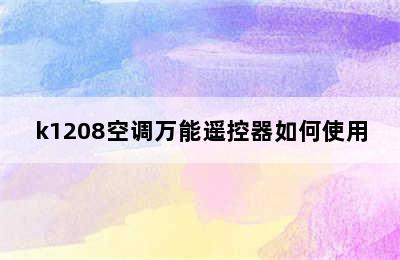 k1208空调万能遥控器如何使用